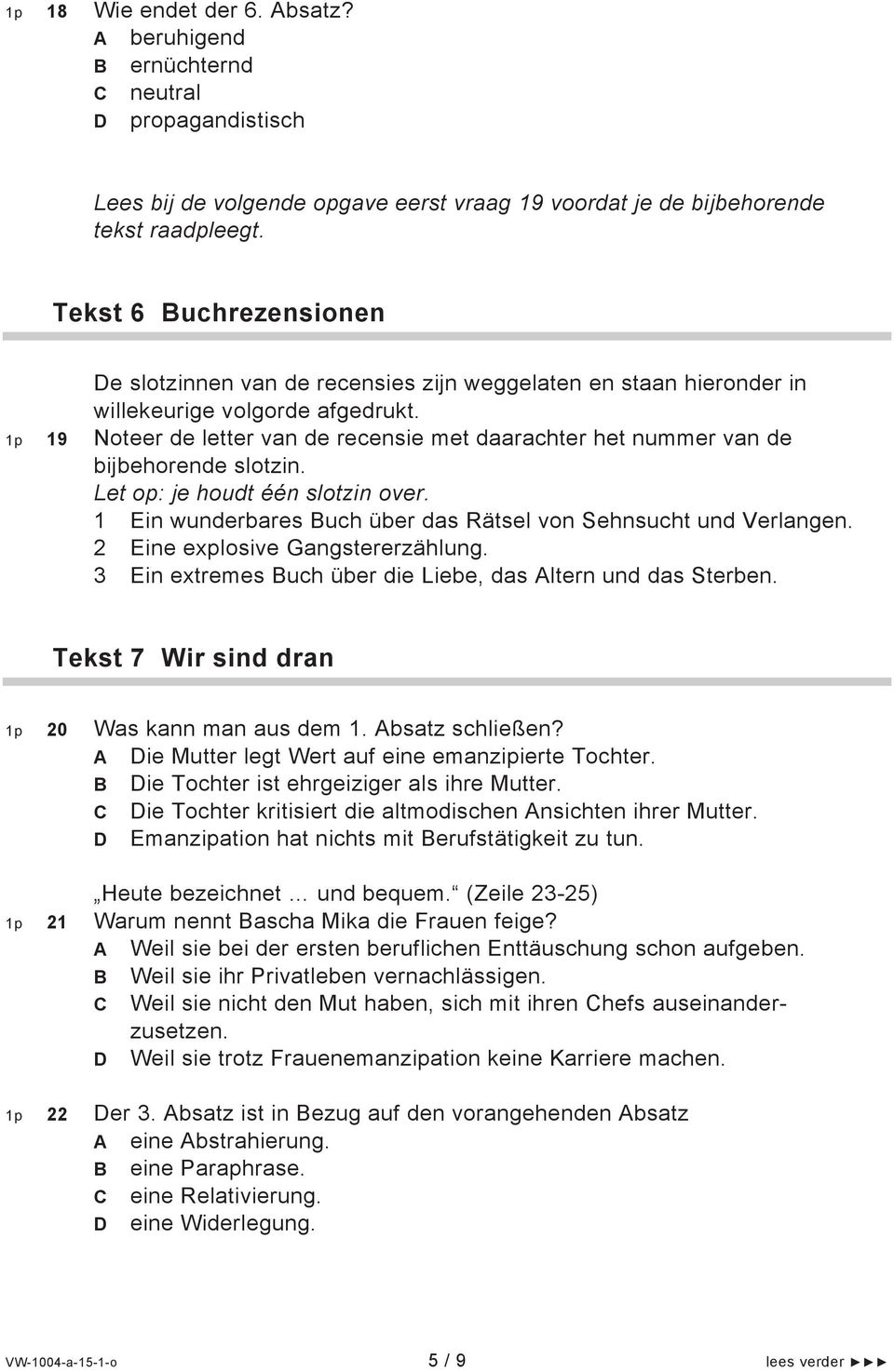 1p 18 Wie endet der 6. Absatz?
A beruhigend
B ernüchternd
C neutral
D propagandistisch

Lees bij de volgende opgave eerst vraag 19 voordat je de bijbehorende tekst raadpleegt.

Tekst 6 Buchrezensionen

De slotzinnen van de recensies zijn weggelaten en staan hieronder in willekeurige volgorde afgedrukt.
1p 19 Noteer de letter van de recensie met daarachter het nummer van de bijbehorende slotzin.
Let op: je houdt één slotzin over.
1 Ein wunderbares Buch über das Rätsel von Sehnsucht und Verlangen.
2 Eine explosive Gangstererzählung.
3 Ein extremes Buch über die Liebe, das Altern und das Sterben.

Tekst 7 Wir sind dran

1p 20 Was kann man aus dem 1. Absatz schließen?
A Die Mutter legt Wert auf eine emanzipierte Tochter.
B Die Tochter ist ehrgeiziger als ihre Mutter.
C Die Tochter kritisiert die altmodischen Ansichten ihrer Mutter.
D Emanzipation hat nichts mit Berufstätigkeit zu tun.

„Heute bezeichnet ... und bequem.“ (Zeile 23-25)
1p 21 Warum nennt Bascha Mika die Frauen feige?
A Weil sie bei der ersten beruflichen Enttäuschung schon aufgeben.
B Weil sie ihr Privatleben vernachlässigen.
C Weil sie nicht den Mut haben, sich mit ihren Chefs auseinanderzusetzen.
D Weil sie trotz Frauenemanzipation keine Karriere machen.

1p 22 Der 3. Absatz ist in Bezug auf den vorangehenden Absatz
A eine Abstrahierung.
B eine Paraphrase.
C eine Relativierung.
D eine Widerlegung.

VW-1004-a-15-1-o 5 / 9 lees verder ►►►